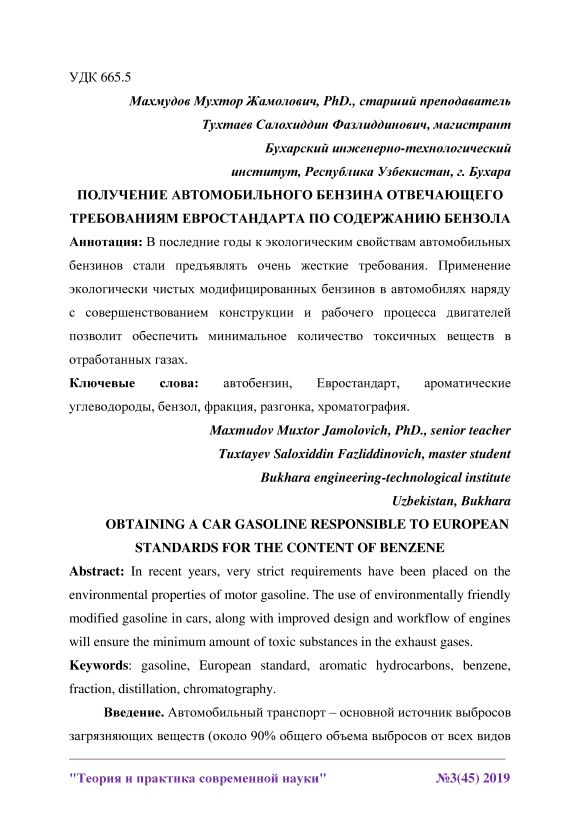 УДК 665.5

Махмудов Мухтор Жамолович, PhD., старший преподаватель

Тухтаев Салохиддин Фазлиддинович, магистрант

Бухарский инженерно-технологический институт, Республика Узбекистан, г. Бухара

ПОЛУЧЕНИЕ АВТОМОБИЛЬНОГО БЕНЗИНА ОТВЕЧАЮЩЕГО ТРЕБОВАНИЯМ ЕВРОСТАНДАРТА ПО СОДЕРЖАНИЮ БЕНЗОЛА

Аннотация: В последние годы к экологическим свойствам автомобильных бензинов стали предъявлять очень жесткие требования. Применение экологически чистых модифицированных бензинов в автомобилях наряду с совершенствованием конструкции и рабочего процесса двигателей позволит обеспечить минимальное количество токсичных веществ в отработанных газах.

Ключевые слова: автобензин, Евростандарт, ароматические углеводороды, бензол, фракция, разгонка, хроматография.

Maxmudov Muxtor Jamolovich, PhD., senior teacher

Tuxtayev Saloxiddin Fazliddinovich, master student

Bukhara engineering-technological institute

Uzbekistan, Bukhara

OBTAINING A CAR GASOLINE RESPONSIBLE TO EUROPEAN STANDARDS FOR THE CONTENT OF BENZENE

Abstract: In recent years, very strict requirements have been placed on the environmental properties of motor gasoline. The use of environmentally friendly modified gasoline in cars, along with improved design and workflow of engines will ensure the minimum amount of toxic substances in the exhaust gases.

Keywords: gasoline, European standard, aromatic hydrocarbons, benzene, fraction, distillation, chromatography.

Введение. Автомобильный транспорт – основной источник выбросов загрязняющих веществ (около 90% общего объема выбросов от всех видов

"Теория и практика современной науки" №3(45) 2019